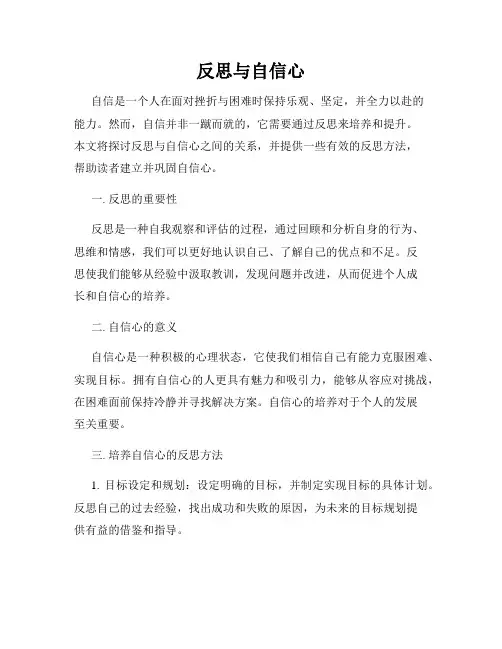 反思与自信心

自信是一个人在面对挫折与困难时保持乐观、坚定，并全力以赴的能力。然而，自信并非一蹴而就的，它需要通过反思来培养和提升。本文将探讨反思与自信心之间的关系，并提供一些有效的反思方法，帮助读者建立并巩固自信心。

一. 反思的重要性

反思是一种自我观察和评估的过程，通过回顾和分析自身的行为、思维和情感，我们可以更好地认识自己、了解自己的优点和不足。反思使我们能够从经验中汲取教训，发现问题并改进，从而促进个人成长和自信心的培养。

二. 自信心的意义

自信心是一种积极的心理状态，它使我们相信自己有能力克服困难、实现目标。拥有自信心的人更具有魅力和吸引力，能够从容应对挑战，在困难面前保持冷静并寻找解决方案。自信心的培养对于个人的发展至关重要。

三. 培养自信心的反思方法

1. 目标设定和规划：设定明确的目标，并制定实现目标的具体计划。反思自己的过去经验，找出成功和失败的原因，为未来的目标规划提供有益的借鉴和指导。